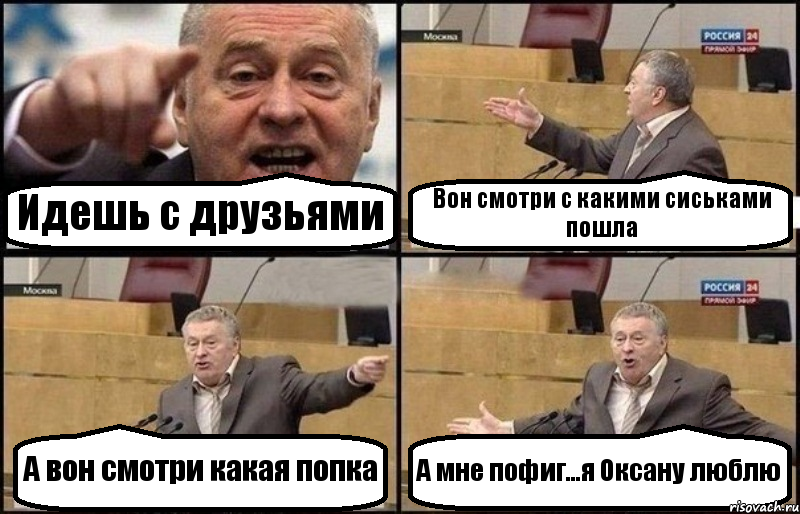 Идешь с друзьями

Москва

РОССИЯ 24
ПРЯМОЙ ЭФИР

Вон смотри с какими сиськами пошла

Москва

А вон смотри какая попка

РОССИЯ 24
ПРЯМОЙ ЭФИР

А мне пофиг...я Оксану люблю

risovach.ru